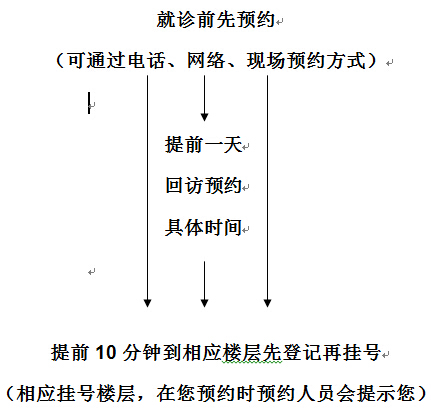 就诊前先预约

（可通过电话、网络、现场预约方式）

提前一天

回访预约

具体时间

提前 10 分钟到相应楼层先登记再挂号

（相应挂号楼层，在您预约时预约人员会提示您）